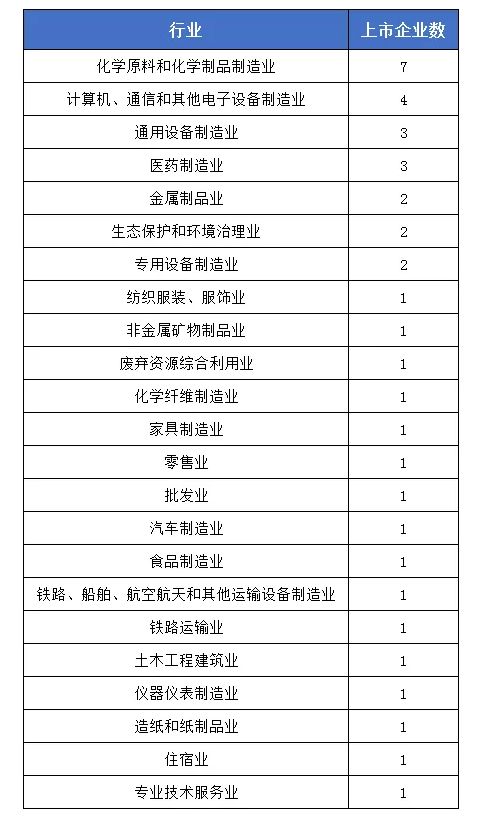 | 行业 | 上市企业数 |
|---|---|
| 化学原料和化学制品制造业 | 7 |
| 计算机、通信和其他电子设备制造业 | 4 |
| 通用设备制造业 | 3 |
| 医药制造业 | 3 |
| 金属制品业 | 2 |
| 生态保护和环境治理业 | 2 |
| 专用设备制造业 | 2 |
| 纺织服装、服饰业 | 1 |
| 非金属矿物制品业 | 1 |
| 废弃资源综合利用业 | 1 |
| 化学纤维制造业 | 1 |
| 家具制造业 | 1 |
| 零售业 | 1 |
| 批发业 | 1 |
| 汽车制造业 | 1 |
| 食品制造业 | 1 |
| 铁路、船舶、航空航天和其他运输设备制造业 | 1 |
| 铁路运输业 | 1 |
| 土木工程建筑业 | 1 |
| 仪器仪表制造业 | 1 |
| 造纸和纸制品业 | 1 |
| 住宿业 | 1 |
| 专业技术服务业 | 1 |